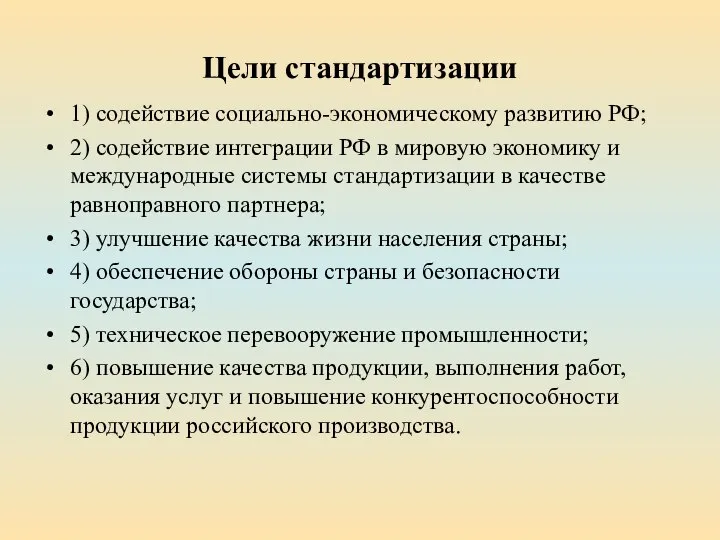 Цели стандартизации

• 1) содействие социально-экономическому развитию РФ;
• 2) содействие интеграции РФ в мировую экономику и международные системы стандартизации в качестве равноправного партнера;
• 3) улучшение качества жизни населения страны;
• 4) обеспечение обороны страны и безопасности государства;
• 5) техническое перевооружение промышленности;
• 6) повышение качества продукции, выполнения работ, оказания услуг и повышение конкурентоспособности продукции российского производства.